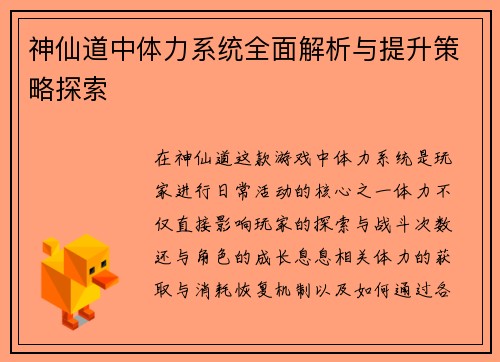 神仙道中体力系统全面解析与提升策略探索

在神仙道这款游戏中体力系统是玩家进行日常活动的核心之一体力不仅直接影响玩家的探索与战斗次数还与角色的成长息息相关体力的获取与消耗恢复机制以及如何通过各